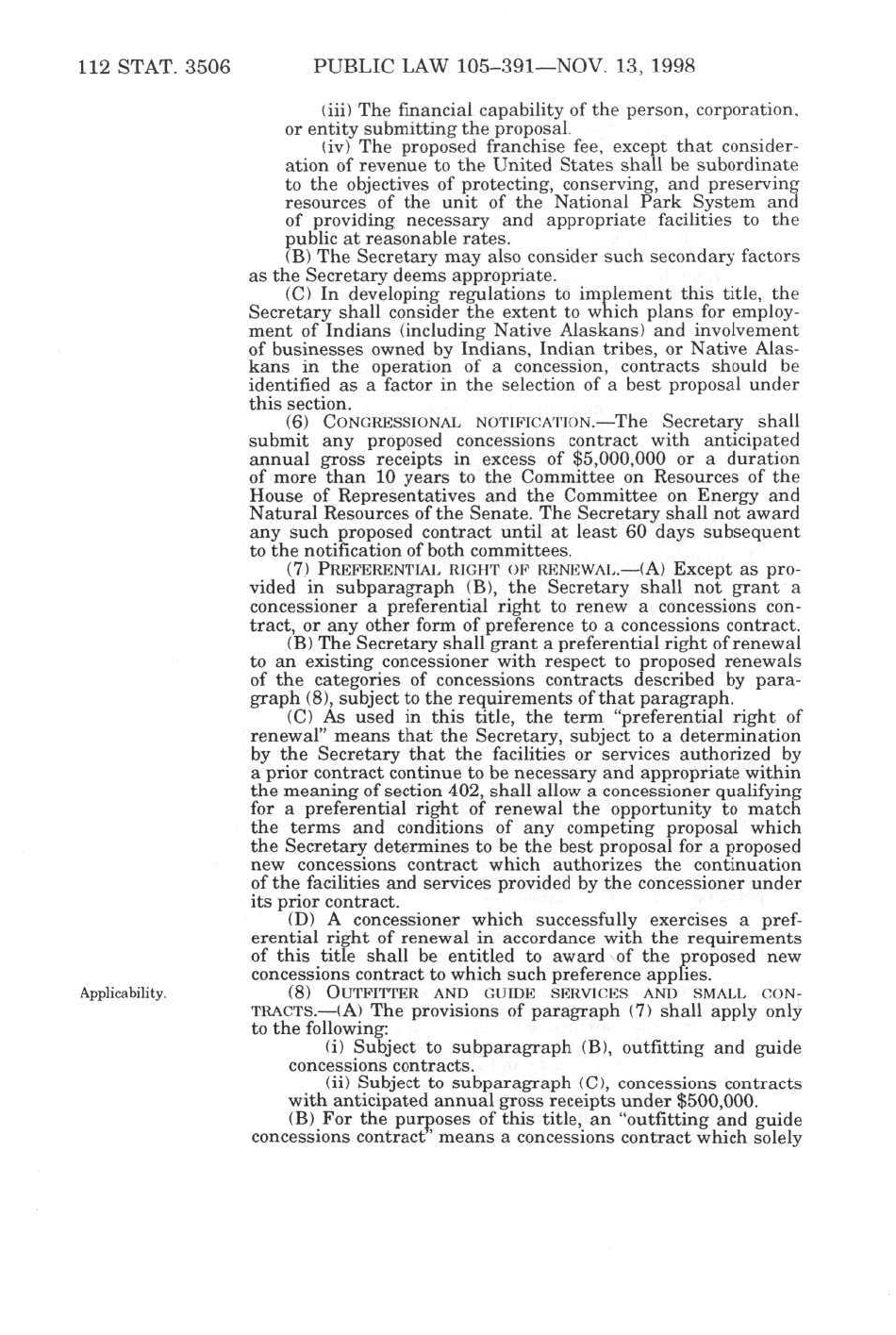 112 STAT. 3506 PUBLIC LAW 105–391—NOV. 13, 1998

(iii) The financial capability of the person, corporation, or entity submitting the proposal.

(iv) The proposed franchise fee, except that consideration of revenue to the United States shall be subordinate to the objectives of protecting, conserving, and preserving resources of the unit of the National Park System and of providing necessary and appropriate facilities to the public at reasonable rates.

(B) The Secretary may also consider such secondary factors as the Secretary deems appropriate.

(C) In developing regulations to implement this title, the Secretary shall consider the extent to which plans for employment of Indians (including Native Alaskans) and involvement of businesses owned by Indians, Indian tribes, or Native Alaskans in the operation of a concession, contracts should be identified as a factor in the selection of a best proposal under this section.

(6) CONGRESSIONAL NOTIFICATION.—The Secretary shall submit any proposed concessions contract with anticipated annual gross receipts in excess of $5,000,000 or a duration of more than 10 years to the Committee on Resources of the House of Representatives and the Committee on Energy and Natural Resources of the Senate. The Secretary shall not award any such proposed contract until at least 60 days subsequent to the notification of both committees.

(7) PREFERENTIAL RIGHT OF RENEWAL.—(A) Except as provided in subparagraph (B), the Secretary shall not grant a concessioner a preferential right to renew a concessions contract, or any other form of preference to a concessions contract.

(B) The Secretary shall grant a preferential right of renewal to an existing concessioner with respect to proposed renewals of the categories of concessions contracts described by paragraph (8), subject to the requirements of that paragraph.

(C) As used in this title, the term "preferential right of renewal" means that the Secretary, subject to a determination by the Secretary that the facilities or services authorized by a prior contract continue to be necessary and appropriate within the meaning of section 402, shall allow a concessioner qualifying for a preferential right of renewal the opportunity to match the terms and conditions of any competing proposal which the Secretary determines to be the best proposal for a proposed new concessions contract which authorizes the continuation of the facilities and services provided by the concessioner under its prior contract.

(D) A concessioner which successfully exercises a preferential right of renewal in accordance with the requirements of this title shall be entitled to award of the proposed new concessions contract to which such preference applies.

Applicability.

(8) OUTFITTER AND GUIDE SERVICES AND SMALL CONTRACTS.—(A) The provisions of paragraph (7) shall apply only to the following:

(i) Subject to subparagraph (B), outfitting and guide concessions contracts.

(ii) Subject to subparagraph (C), concessions contracts with anticipated annual gross receipts under $500,000.

(B) For the purposes of this title, an "outfitting and guide concessions contract" means a concessions contract which solely